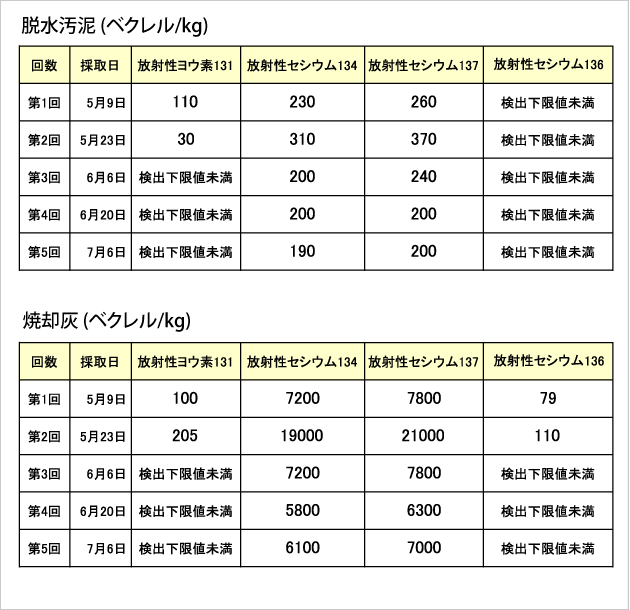 脱水汚泥 (ベクレル/kg)

| 回数 | 採取日 | 放射性ヨウ素131 | 放射性セシウム134 | 放射性セシウム137 | 放射性セシウム136 |
|---|---|---|---|---|---|
| 第1回 | 5月9日 | 110 | 230 | 260 | 検出下限値未満 |
| 第2回 | 5月23日 | 30 | 310 | 370 | 検出下限値未満 |
| 第3回 | 6月6日 | 検出下限値未満 | 200 | 240 | 検出下限値未満 |
| 第4回 | 6月20日 | 検出下限値未満 | 200 | 200 | 検出下限値未満 |
| 第5回 | 7月6日 | 検出下限値未満 | 190 | 200 | 検出下限値未満 |

焼却灰 (ベクレル/kg)

| 回数 | 採取日 | 放射性ヨウ素131 | 放射性セシウム134 | 放射性セシウム137 | 放射性セシウム136 |
|---|---|---|---|---|---|
| 第1回 | 5月9日 | 100 | 7200 | 7800 | 79 |
| 第2回 | 5月23日 | 205 | 19000 | 21000 | 110 |
| 第3回 | 6月6日 | 検出下限値未満 | 7200 | 7800 | 検出下限値未満 |
| 第4回 | 6月20日 | 検出下限値未満 | 5800 | 6300 | 検出下限値未満 |
| 第5回 | 7月6日 | 検出下限値未満 | 6100 | 7000 | 検出下限値未満 |